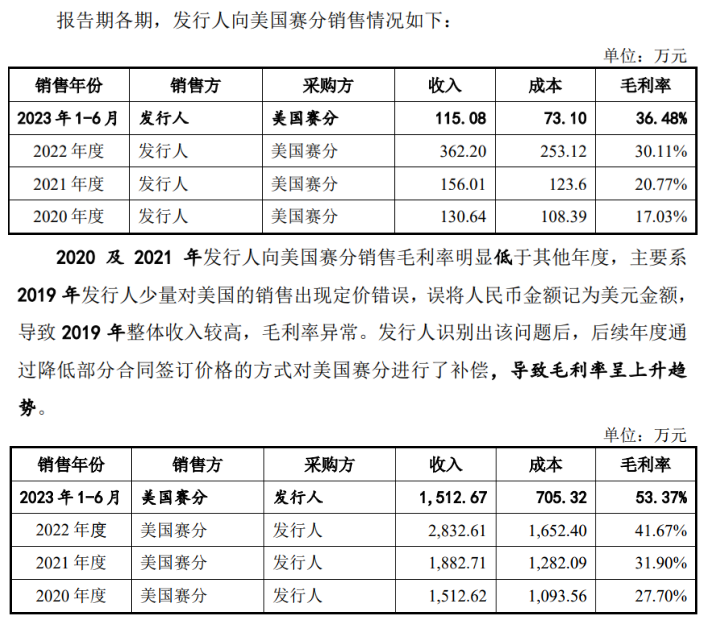 报告期各期，发行人向美国赛分销售情况如下：

单位：万元

| 销售年份 | 销售方 | 采购方 | 收入 | 成本 | 毛利率 |
|---|---|---|---|---|---|
| 2023 年 1-6 月 | 发行人 | 美国赛分 | 115.08 | 73.10 | 36.48% |
| 2022 年度 | 发行人 | 美国赛分 | 362.20 | 253.12 | 30.11% |
| 2021 年度 | 发行人 | 美国赛分 | 156.01 | 123.6 | 20.77% |
| 2020 年度 | 发行人 | 美国赛分 | 130.64 | 108.39 | 17.03% |

2020 及 2021 年发行人向美国赛分销售毛利率明显低于其他年度，主要系 2019 年发行人少量对美国的销售出现定价错误，误将人民币金额记为美元金额，导致 2019 年整体收入较高，毛利率异常。发行人识别出该问题后，后续年度通过降低部分合同签订价格的方式对美国赛分进行了补偿，导致毛利率呈上升趋势。

单位：万元

| 销售年份 | 销售方 | 采购方 | 收入 | 成本 | 毛利率 |
|---|---|---|---|---|---|
| 2023 年 1-6 月 | 美国赛分 | 发行人 | 1,512.67 | 705.32 | 53.37% |
| 2022 年度 | 美国赛分 | 发行人 | 2,832.61 | 1,652.40 | 41.67% |
| 2021 年度 | 美国赛分 | 发行人 | 1,882.71 | 1,282.09 | 31.90% |
| 2020 年度 | 美国赛分 | 发行人 | 1,512.62 | 1,093.56 | 27.70% |